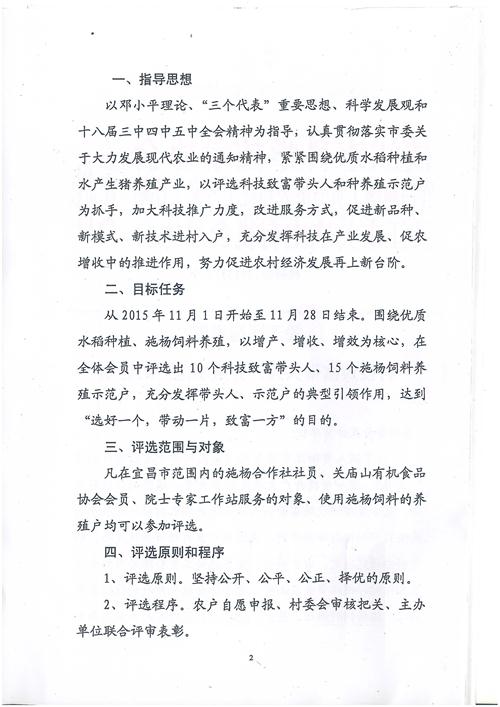 一、指导思想

以邓小平理论、“三个代表”重要思想、科学发展观和十八届三中四中五中全会精神为指导，认真贯彻落实市委关于大力发展现代农业的通知精神，紧紧围绕优质水稻种植和水产生猪养殖产业，以评选科技致富带头人和种养殖示范户为抓手，加大科技推广力度，改进服务方式，促进新品种、新模式、新技术进村入户，充分发挥科技在产业发展、促农增收中的推进作用，努力促进农村经济发展再上新台阶。

二、目标任务

从 2015 年 11 月 1 日开始至 11 月 28 日结束。围绕优质水稻种植、施杨饲料养殖，以增产、增收、增效为核心，在全体会员中评选出 10 个科技致富带头人、15 个施杨饲料养殖示范户，充分发挥带头人、示范户的典型引领作用，达到“选好一个，带动一片，致富一方”的目的。

三、评选范围与对象

凡在宜昌市范围内的施杨合作社社员、关庙山有机食品协会会员、院士专家工作站服务的对象、使用施杨饲料的养殖户均可以参加评选。

四、评选原则和程序

1、评选原则。坚持公开、公平、公正、择优的原则。

2、评选程序。农户自愿申报、村委会审核把关、主办单位联合评审表彰。

2